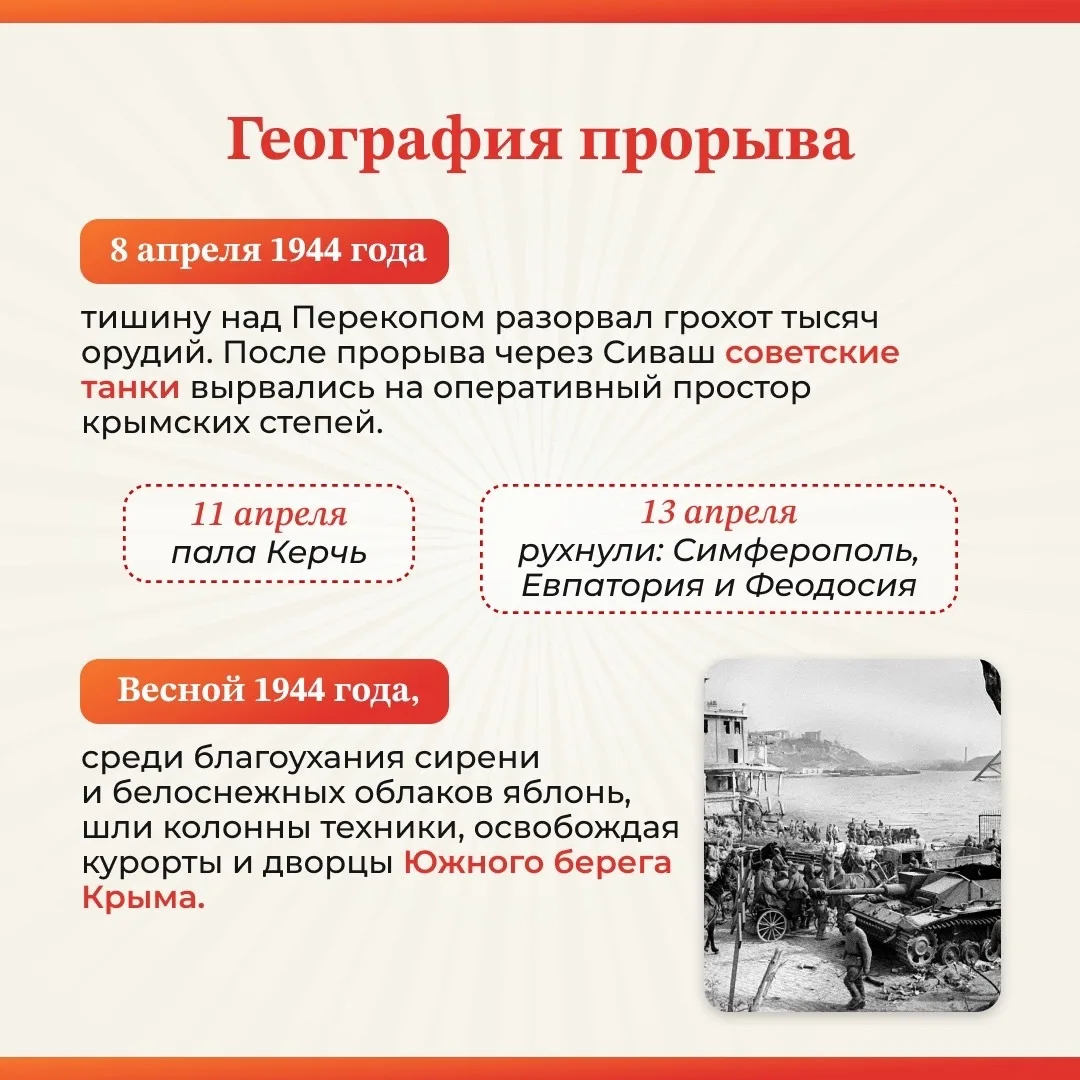 География прорыва

8 апреля 1944 года

тишину над Перекопом разорвал грохот тысяч орудий. После прорыва через Сиваш советские танки вырвались на оперативный простор крымских степей.

11 апреля
пала Керчь

13 апреля
рухнули: Симферополь, Евпатория и Феодосия

Весной 1944 года,

среди благоухания сирени и белоснежных облаков яблонь, шли колонны техники, освобождая курорты и дворцы Южного берега Крыма.